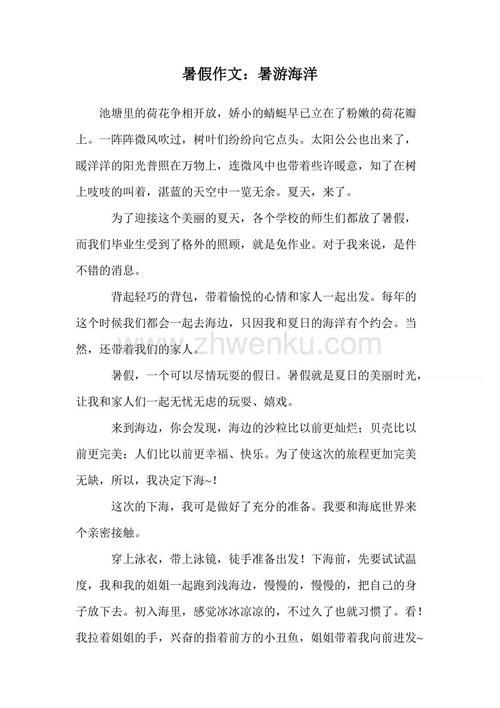 暑假作文：暑游海洋

池塘里的荷花争相开放，娇小的蜻蜓早已立在了粉嫩的荷花瓣上。一阵阵微风吹过，树叶们纷纷向它点头。太阳公公也出来了，暖洋洋的阳光普照在万物上，连微风中也带着些许暖意，知了在树上吱吱的叫着，湛蓝的天空中一览无余。夏天，来了。

为了迎接这个美丽的夏天，各个学校的师生们都放了暑假，而我们毕业生受到了格外的照顾，就是免作业。对于我来说，是件不错的消息。

背起轻巧的背包，带着愉悦的心情和家人一起出发。每年的这个时候我们都会一起去海边，只因我和夏日的海洋有个约会。当然，还带着我们的家人。

www.zhwenku.com

暑假，一个可以尽情玩耍的假日。暑假就是夏日的美丽时光，让我和家人们一起无忧无虑的玩耍、嬉戏。

来到海边，你会发现，海边的沙粒比以前更灿烂；贝壳比以前更完美；人们比以前更幸福、快乐。为了使这次的旅程更加完美无缺，所以，我决定下海~!

这次的下海，我可是做好了充分的准备。我要和海底世界来个亲密接触。

穿上泳衣，带上泳镜，徒手准备出发！下海前，先要试试温度，我和我的姐姐一起跑到浅海边，慢慢的，慢慢的，把自己的身子放下去。初入海里，感觉冰冰凉凉的，不过久了也就习惯了。看！我拉着姐姐的手，兴奋的指着前方的小丑鱼，姐姐带着我向前进发~